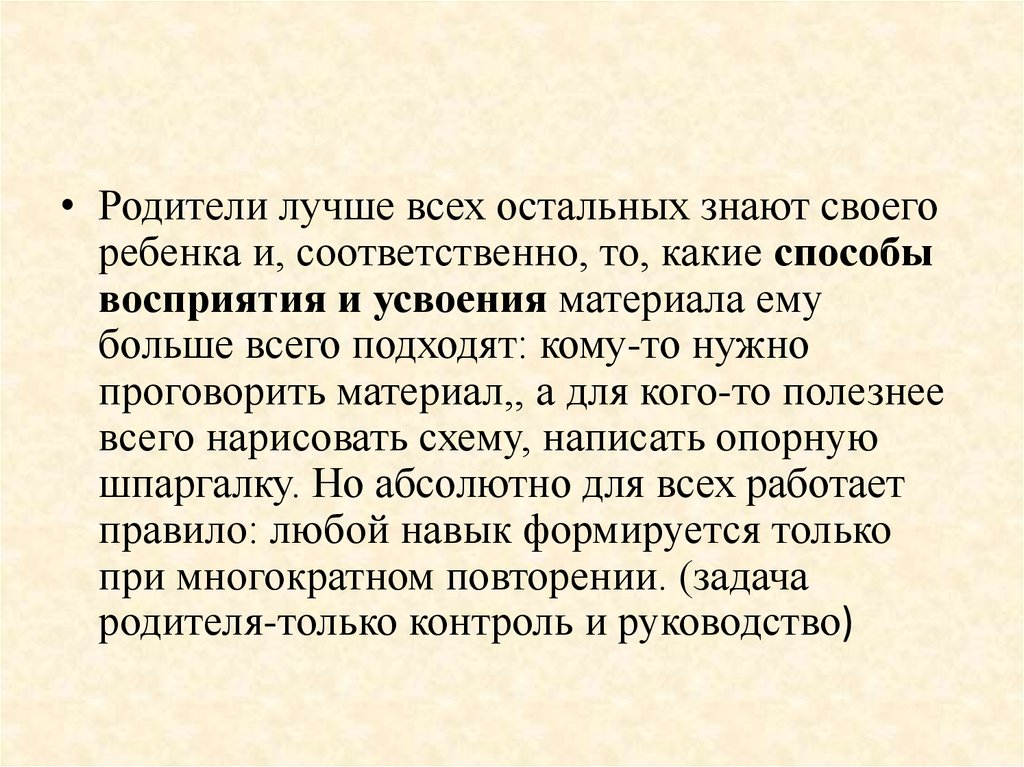 • Родители лучше всех остальных знают своего ребенка и, соответственно, то, какие способы восприятия и усвоения материала ему больше всего подходят: кому-то нужно проговорить материал,, а для кого-то полезнее всего нарисовать схему, написать опорную шпаргалку. Но абсолютно для всех работает правило: любой навык формируется только при многократном повторении. (задача родителя-только контроль и руководство)